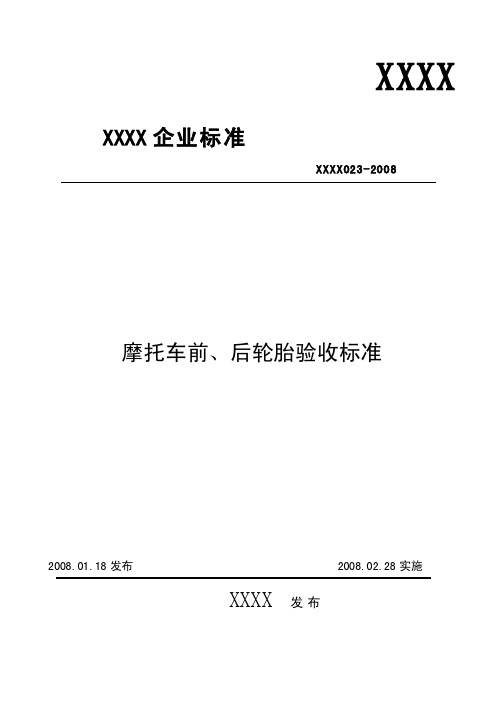 XXXX

XXXX 企业标准

XXXX023-2008

摩托车前、后轮胎验收标准

2008.01.18 发布

2008.02.28 实施

XXXX 发布